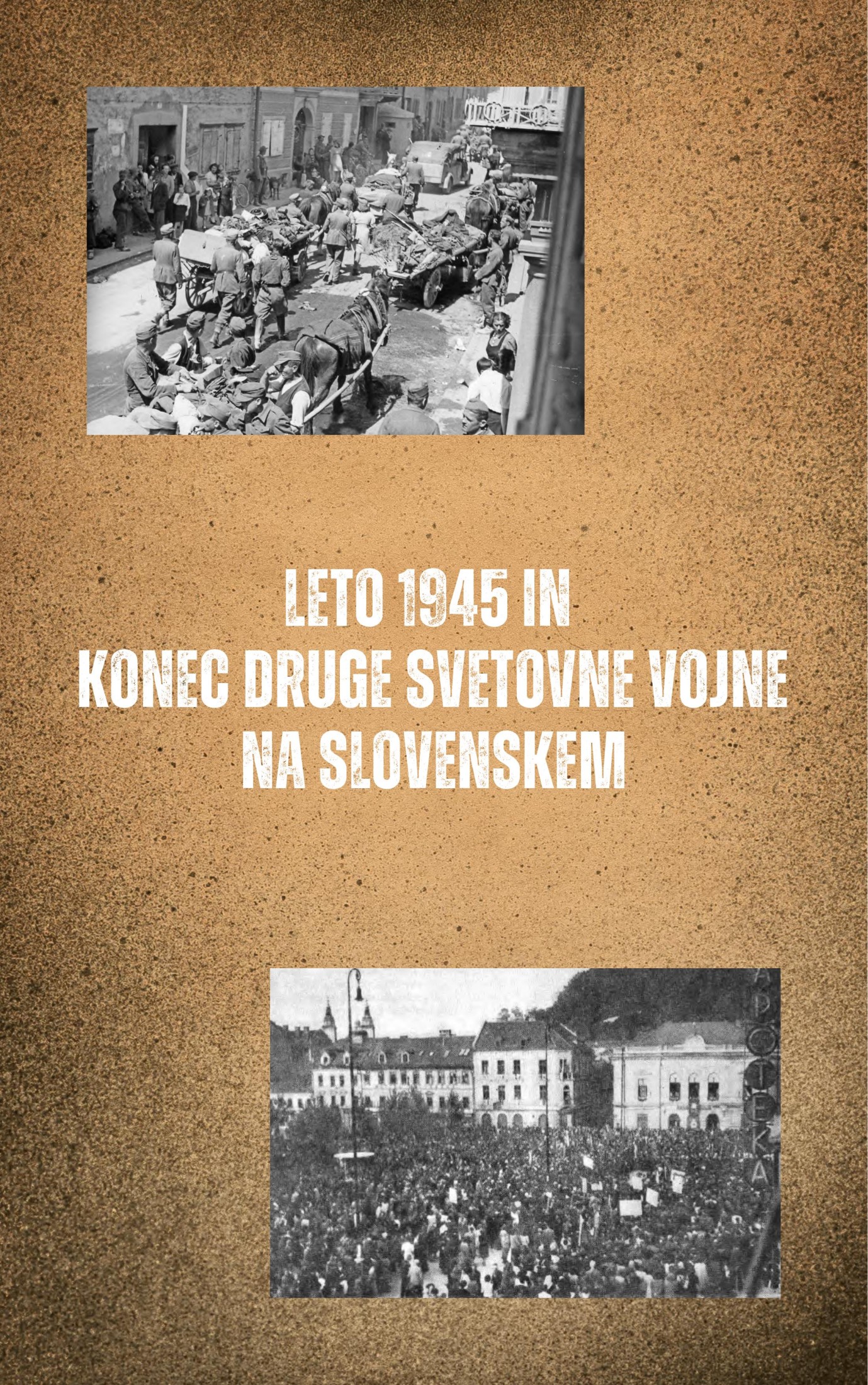 LETO 1945 IN
KONEC DRUGE SVETOVNE VOJNE
NA SLOVENSKEM

APOTEKA